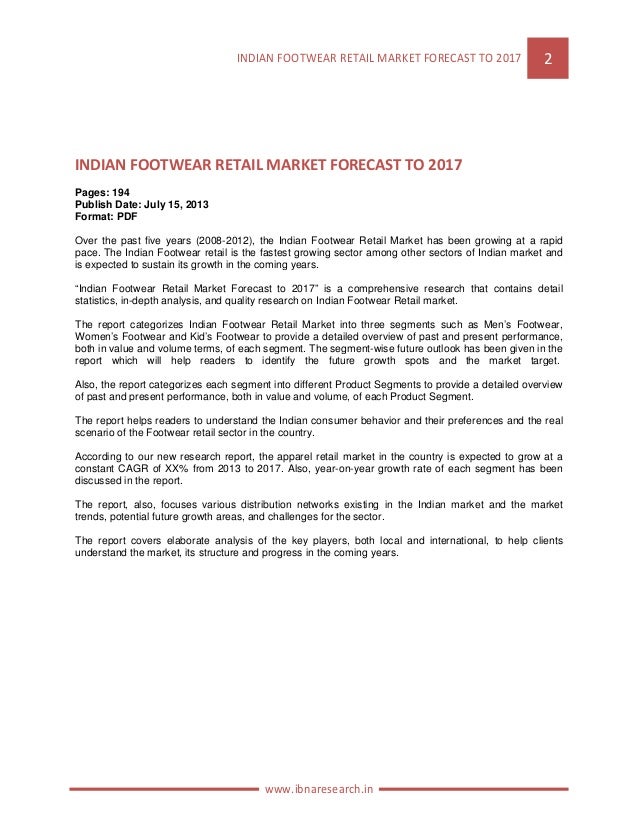 INDIAN FOOTWEAR RETAIL MARKET FORECAST TO 2017 2

INDIAN FOOTWEAR RETAIL MARKET FORECAST TO 2017

Pages: 194
Publish Date: July 15, 2013
Format: PDF

Over the past five years (2008-2012), the Indian Footwear Retail Market has been growing at a rapid pace. The Indian Footwear retail is the fastest growing sector among other sectors of Indian market and is expected to sustain its growth in the coming years.

"Indian Footwear Retail Market Forecast to 2017" is a comprehensive research that contains detail statistics, in-depth analysis, and quality research on Indian Footwear Retail market.

The report categorizes Indian Footwear Retail Market into three segments such as Men's Footwear, Women's Footwear and Kid's Footwear to provide a detailed overview of past and present performance, both in value and volume terms, of each segment. The segment-wise future outlook has been given in the report which will help readers to identify the future growth spots and the market target.

Also, the report categorizes each segment into different Product Segments to provide a detailed overview of past and present performance, both in value and volume, of each Product Segment.

The report helps readers to understand the Indian consumer behavior and their preferences and the real scenario of the Footwear retail sector in the country.

According to our new research report, the apparel retail market in the country is expected to grow at a constant CAGR of XX% from 2013 to 2017. Also, year-on-year growth rate of each segment has been discussed in the report.

The report, also, focuses various distribution networks existing in the Indian market and the market trends, potential future growth areas, and challenges for the sector.

The report covers elaborate analysis of the key players, both local and international, to help clients understand the market, its structure and progress in the coming years.

www.ibnaresearch.in